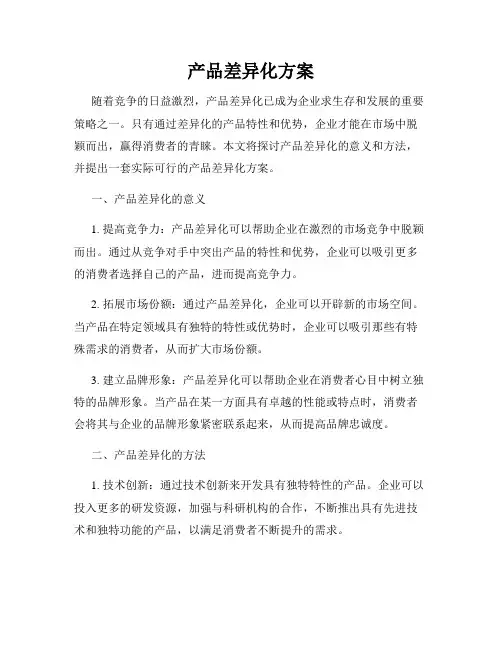 产品差异化方案

随着竞争的日益激烈，产品差异化已成为企业求生存和发展的重要策略之一。只有通过差异化的产品特性和优势，企业才能在市场中脱颖而出，赢得消费者的青睐。本文将探讨产品差异化的意义和方法，并提出一套实际可行的产品差异化方案。

一、产品差异化的意义

1. 提高竞争力：产品差异化可以帮助企业在激烈的市场竞争中脱颖而出。通过从竞争对手中突出产品的特性和优势，企业可以吸引更多的消费者选择自己的产品，进而提高竞争力。

2. 拓展市场份额：通过产品差异化，企业可以开辟新的市场空间。当产品在特定领域具有独特的特性或优势时，企业可以吸引那些有特殊需求的消费者，从而扩大市场份额。

3. 建立品牌形象：产品差异化可以帮助企业在消费者心目中树立独特的品牌形象。当产品在某一方面具有卓越的性能或特点时，消费者会将其与企业的品牌形象紧密联系起来，从而提高品牌忠诚度。

二、产品差异化的方法

1. 技术创新：通过技术创新来开发具有独特特性的产品。企业可以投入更多的研发资源，加强与科研机构的合作，不断推出具有先进技术和独特功能的产品，以满足消费者不断提升的需求。